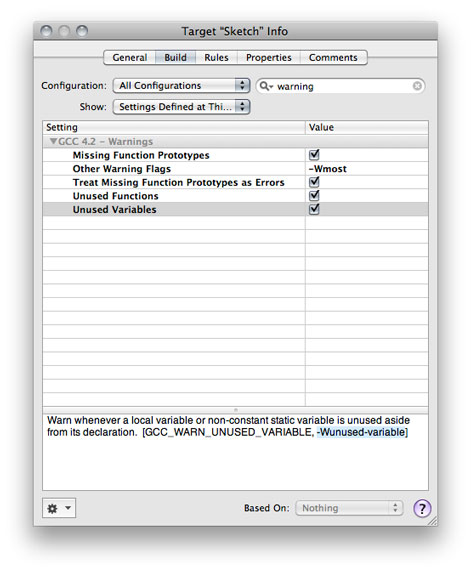 Target "Sketch" Info

General Build Rules Properties Comments

Configuration: All Configurations

warning

Show: Settings Defined at Thi...

| Setting | Value |
|---|---|
| ▼GCC 4.2 – Warnings | |
| Missing Function Prototypes | ☑ |
| Other Warning Flags | -Wmost |
| Treat Missing Function Prototypes as Errors | ☑ |
| Unused Functions | ☑ |
| Unused Variables | ☑ |

Warn whenever a local variable or non-constant static variable is unused aside from its declaration. [GCC_WARN_UNUSED_VARIABLE, -Wunused-variable]

Based On: Nothing

?